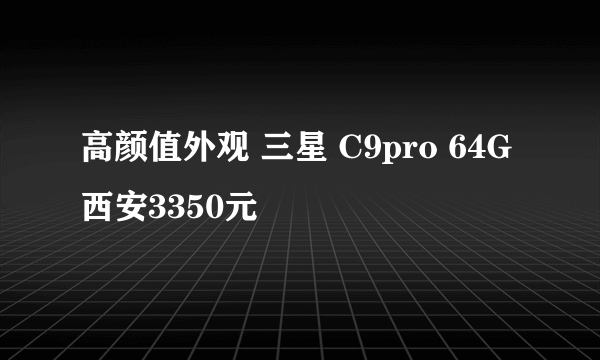 高颜值外观 三星 C9pro 64G 西安3350元